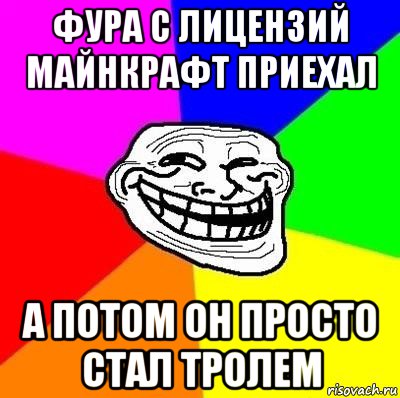 ФУРА С ЛИЦЕНЗИЙ МАЙНКРАФТ ПРИЕХАЛ

А ПОТОМ ОН ПРОСТО СТАЛ ТРОЛЕМ

risovach.ru